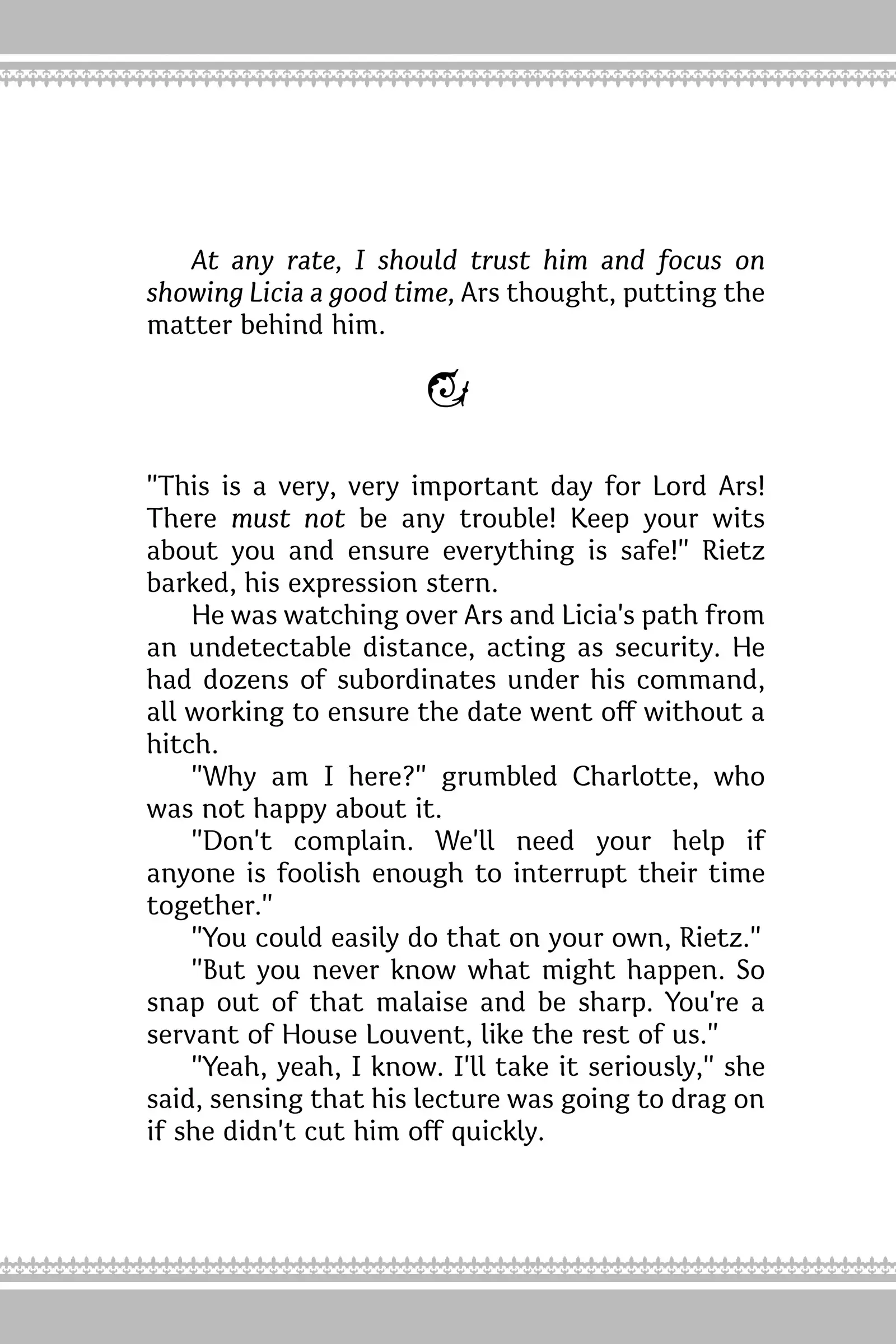 At any rate, I should trust him and focus on showing Licia a good time, Ars thought, putting the matter behind him.

"This is a very, very important day for Lord Ars! There must not be any trouble! Keep your wits about you and ensure everything is safe!" Rietz barked, his expression stern.

He was watching over Ars and Licia's path from an undetectable distance, acting as security. He had dozens of subordinates under his command, all working to ensure the date went off without a hitch.

"Why am I here?" grumbled Charlotte, who was not happy about it.

"Don't complain. We'll need your help if anyone is foolish enough to interrupt their time together."

"You could easily do that on your own, Rietz."

"But you never know what might happen. So snap out of that malaise and be sharp. You're a servant of House Louvent, like the rest of us."

"Yeah, yeah, I know. I'll take it seriously," she said, sensing that his lecture was going to drag on if she didn't cut him off quickly.